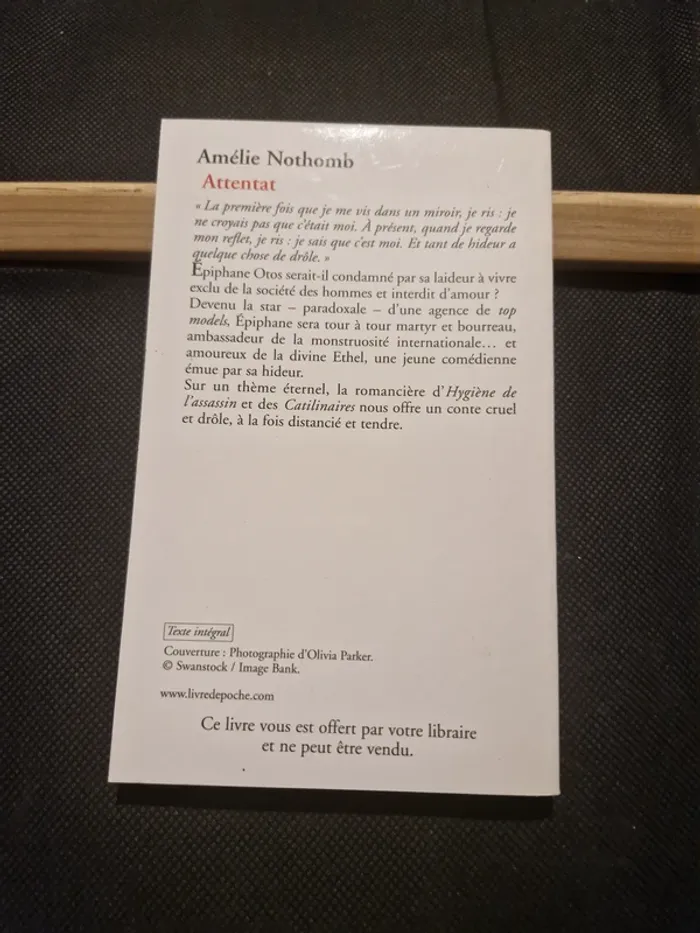 Amélie Nothomb
Attentat

« La première fois que je me vis dans un miroir, je ris : je ne croyais pas que c'était moi. À présent, quand je regarde mon reflet, je ris : je sais que c'est moi. Et tant de hideur a quelque chose de drôle. »

Épiphane Otos serait-il condamné par sa laideur à vivre exclu de la société des hommes et interdit d'amour ?

Devenu la star – paradoxale – d'une agence de top models, Épiphane sera tour à tour martyr et bourreau, ambassadeur de la monstruosité internationale… et amoureux de la divine Ethel, une jeune comédienne émue par sa hideur.

Sur un thème éternel, la romancière d'Hygiène de l'assassin et des Catilinaires nous offre un conte cruel et drôle, à la fois distancié et tendre.

Texte intégral

Couverture : Photographie d'Olivia Parker.
© Swanstock / Image Bank.

www.livredepoche.com

Ce livre vous est offert par votre libraire et ne peut être vendu.